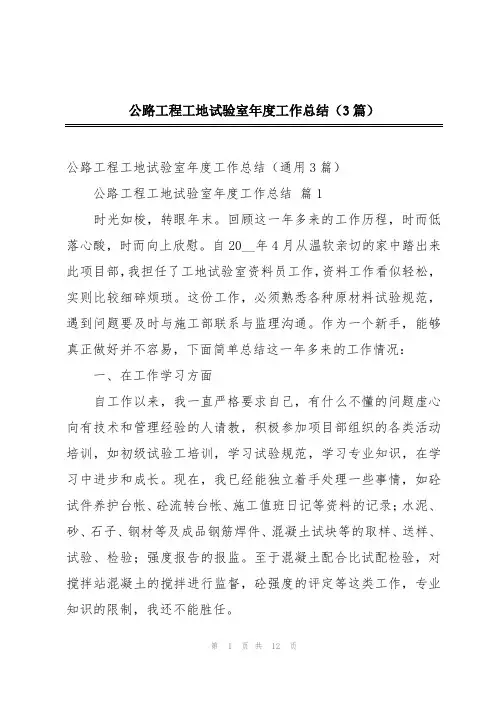 公路工程工地试验室年度工作总结（3篇）

公路工程工地试验室年度工作总结（通用3篇）

公路工程工地试验室年度工作总结 篇1

时光如梭，转眼年末。回顾这一年多来的工作历程，时而低落心酸，时而向上欣慰。自20__年4月从温软亲切的家中踏出来此项目部，我担任了工地试验室资料员工作，资料工作看似轻松，实则比较细碎烦琐。这份工作，必须熟悉各种原材料试验规范，遇到问题要及时与施工部联系与监理沟通。作为一个新手，能够真正做好并不容易，下面简单总结这一年多来的工作情况：

一、在工作学习方面

自工作以来，我一直严格要求自己，有什么不懂的问题虚心向有技术和管理经验的人请教，积极参加项目部组织的各类活动培训，如初级试验工培训，学习试验规范，学习专业知识，在学习中进步和成长。现在，我已经能独立着手处理一些事情，如砼试件养护台帐、砼流转台帐、施工值班日记等资料的记录；水泥、砂、石子、钢材等及成品钢筋焊件、混凝土试块等的取样、送样、试验、检验；强度报告的报监。至于混凝土配合比试配检验，对搅拌站混凝土的搅拌进行监督，砼强度的评定等这类工作，专业知识的限制，我还不能胜任。

第 1 页 共 12 页